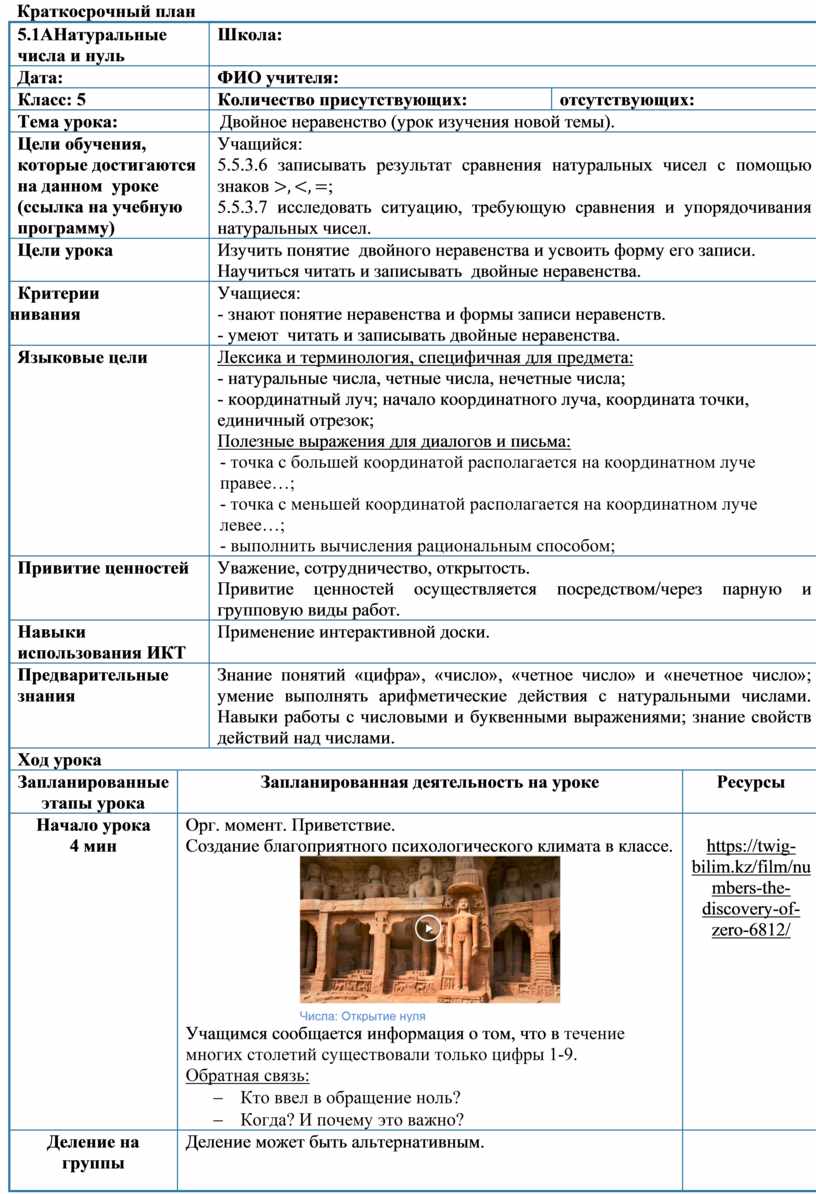 Краткосрочный план

| 5.1АНатуральные числа и нуль | Школа: | |
|---|---|---|
| Дата: | ФИО учителя: | |
| Класс: 5 | Количество присутствующих: | отсутствующих: |
| Тема урока: | Двойное неравенство (урок изучения новой темы). | |
| Цели обучения, которые достигаются на данном уроке (ссылка на учебную программу) | Учащийся: 5.5.3.6 записывать результат сравнения натуральных чисел с помощью знаков $>, <, =$; 5.5.3.7 исследовать ситуацию, требующую сравнения и упорядочивания натуральных чисел. | |
| Цели урока | Изучить понятие двойного неравенства и усвоить форму его записи. Научиться читать и записывать двойные неравенства. | |
| Критерии нивания | Учащиеся: - знают понятие неравенства и формы записи неравенств. - умеют читать и записывать двойные неравенства. | |
| Языковые цели | Лексика и терминология, специфичная для предмета: - натуральные числа, четные числа, нечетные числа; - координатный луч; начало координатного луча, координата точки, единичный отрезок; Полезные выражения для диалогов и письма: - точка с большей координатой располагается на координатном луче правее…; - точка с меньшей координатой располагается на координатном луче левее…; - выполнить вычисления рациональным способом; | |
| Привитие ценностей | Уважение, сотрудничество, открытость. Привитие ценностей осуществляется посредством/через парную и групповую виды работ. | |
| Навыки использования ИКТ | Применение интерактивной доски. | |
| Предварительные знания | Знание понятий «цифра», «число», «четное число» и «нечетное число»; умение выполнять арифметические действия с натуральными числами. Навыки работы с числовыми и буквенными выражениями; знание свойств действий над числами. | |

Ход урока

| Запланированные этапы урока | Запланированная деятельность на уроке | Ресурсы |
|---|---|---|
| Начало урока 4 мин | Орг. момент. Приветствие. Создание благоприятного психологического климата в классе. Числа: Открытие нуля Учащимся сообщается информация о том, что в течение многих столетий существовали только цифры 1-9. Обратная связь: – Кто ввел в обращение ноль? – Когда? И почему это важно? | https://twig-bilim.kz/film/numbers-the-discovery-of-zero-6812/ |
| Деление на группы | Деление может быть альтернативным. | |